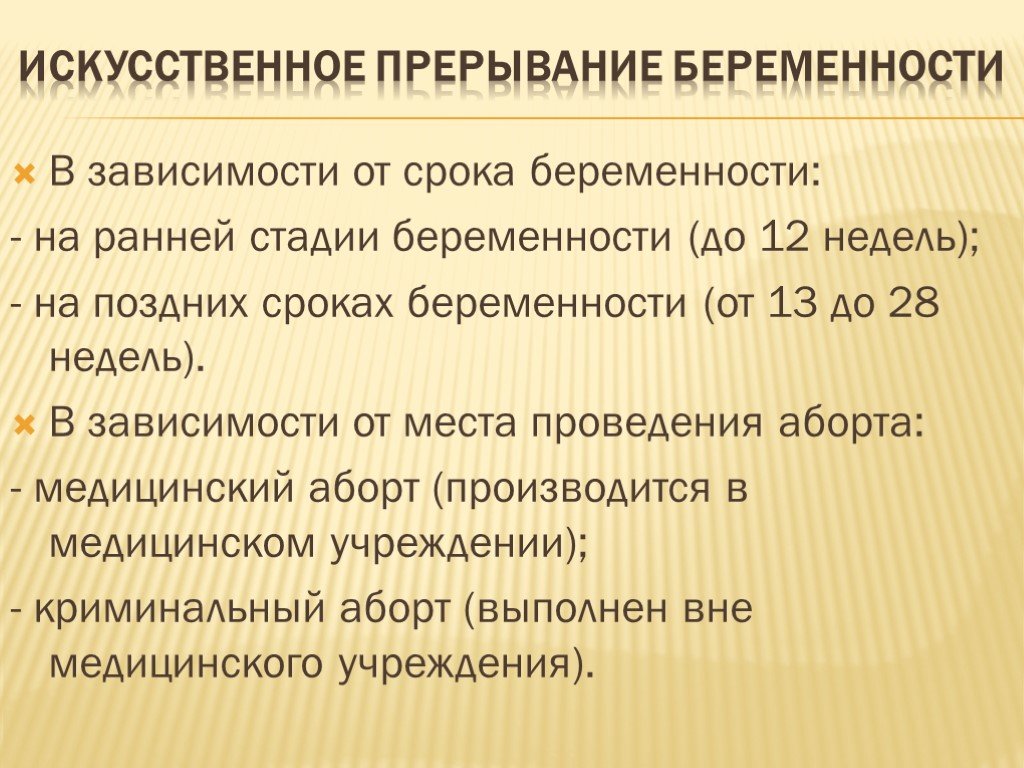 ИСКУССТВЕННОЕ ПРЕРЫВАНИЕ БЕРЕМЕННОСТИ

В зависимости от срока беременности:

- на ранней стадии беременности (до 12 недель);

- на поздних сроках беременности (от 13 до 28 недель).

В зависимости от места проведения аборта:

- медицинский аборт (производится в медицинском учреждении);

- криминальный аборт (выполнен вне медицинского учреждения).